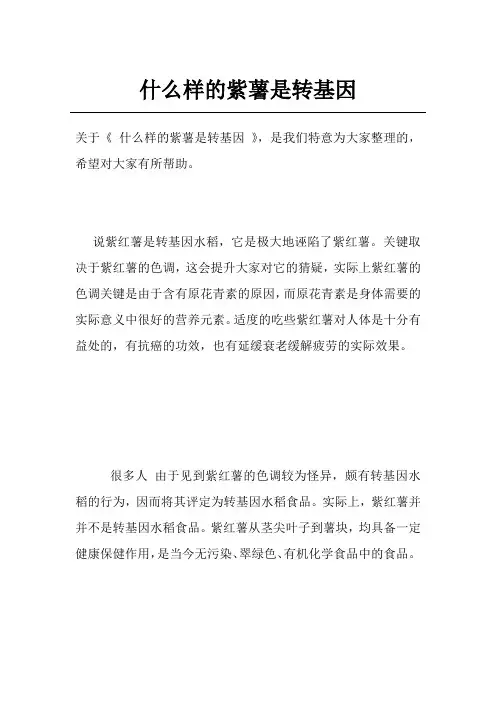 什么样的紫薯是转基因

关于《 什么样的紫薯是转基因 》，是我们特意为大家整理的，希望对大家有所帮助。

说紫红薯是转基因水稻，它是极大地诬陷了紫红薯。关键取决于紫红薯的色调，这会提升大家对它的猜疑，实际上紫红薯的色调关键是由于含有原花青素的原因，而原花青素是身体需要的实际意义中很好的营养元素。适度的吃些紫红薯对人体是十分有益处的，有抗癌的功效，也有延缓衰老缓解疲劳的实际效果。

很多人 由于见到紫红薯的色调较为怪异，颇有转基因水稻的行为，因而将其评定为转基因水稻食品。实际上，紫红薯并并不是转基因水稻食品。紫红薯从茎尖叶子到薯块，均具备一定健康保健作用，是当今无污染、翠绿色、有机化学食品中的食品。